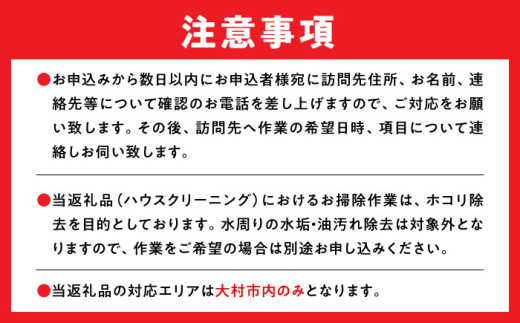 注意事項

●お申込みから数日以内にお申込者様宛に訪問先住所、お名前、連絡先等について確認のお電話を差し上げますので、ご対応をお願い致します。その後、訪問先へ作業の希望日時、項目について連絡しお伺い致します。

●当返礼品（ハウスクリーニング）におけるお掃除作業は、ホコリ除去を目的としております。水周りの水垢・油汚れ除去は対象外となりますので、作業をご希望の場合は別途お申し込みください。

●当返礼品の対応エリアは大村市内のみとなります。